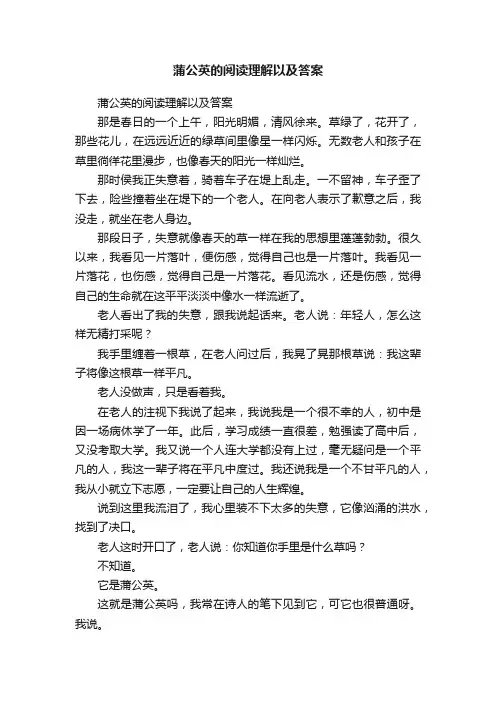 蒲公英的阅读理解以及答案

蒲公英的阅读理解以及答案

那是春日的一个上午，阳光明媚，清风徐来。草绿了，花开了，那些花儿，在远远近近的绿草间里像星一样闪烁。无数老人和孩子在草里徜徉花里漫步，也像春天的阳光一样灿烂。

那时侯我正失意着，骑着车子在堤上乱走。一不留神，车子歪了下去，险些撞着坐在堤下的一个老人。在向老人表示了歉意之后，我没走，就坐在老人身边。

那段日子，失意就像春天的草一样在我的思想里蓬蓬勃勃。很久以来，我看见一片落叶，便伤感，觉得自己也是一片落叶。我看见一片落花，也伤感，觉得自己是一片落花。看见流水，还是伤感，觉得自己的生命就在这平平淡淡中像水一样流逝了。

老人看出了我的失意，跟我说起话来。老人说：年轻人，怎么这样无精打采呢？

我手里缠着一根草，在老人问过后，我晃了晃那根草说：我这辈子将像这根草一样平凡。

老人没做声，只是看着我。

在老人的注视下我说了起来，我说我是一个很不幸的人，初中是因一场病休学了一年。此后，学习成绩一直很差，勉强读了高中后，又没考取大学。我又说一个人连大学都没有上过，毫无疑问是一个平凡的人，我这一辈子将在平凡中度过。我还说我是一个不甘平凡的人，我从小就立下志愿，一定要让自己的人生辉煌。

说到这里我流泪了，我心里装不下太多的失意，它像汹涌的洪水，找到了决口。

老人这时开口了，老人说：你知道你手里是什么草吗？

不知道。

它是蒲公英。

这就是蒲公英吗，我常在诗人的笔下见到它，可它也很普通呀。我说。